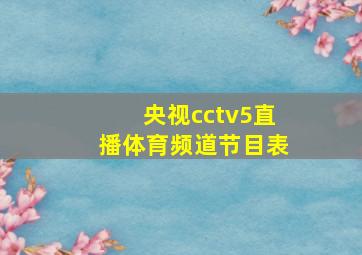 央视cctv5直播体育频道节目表